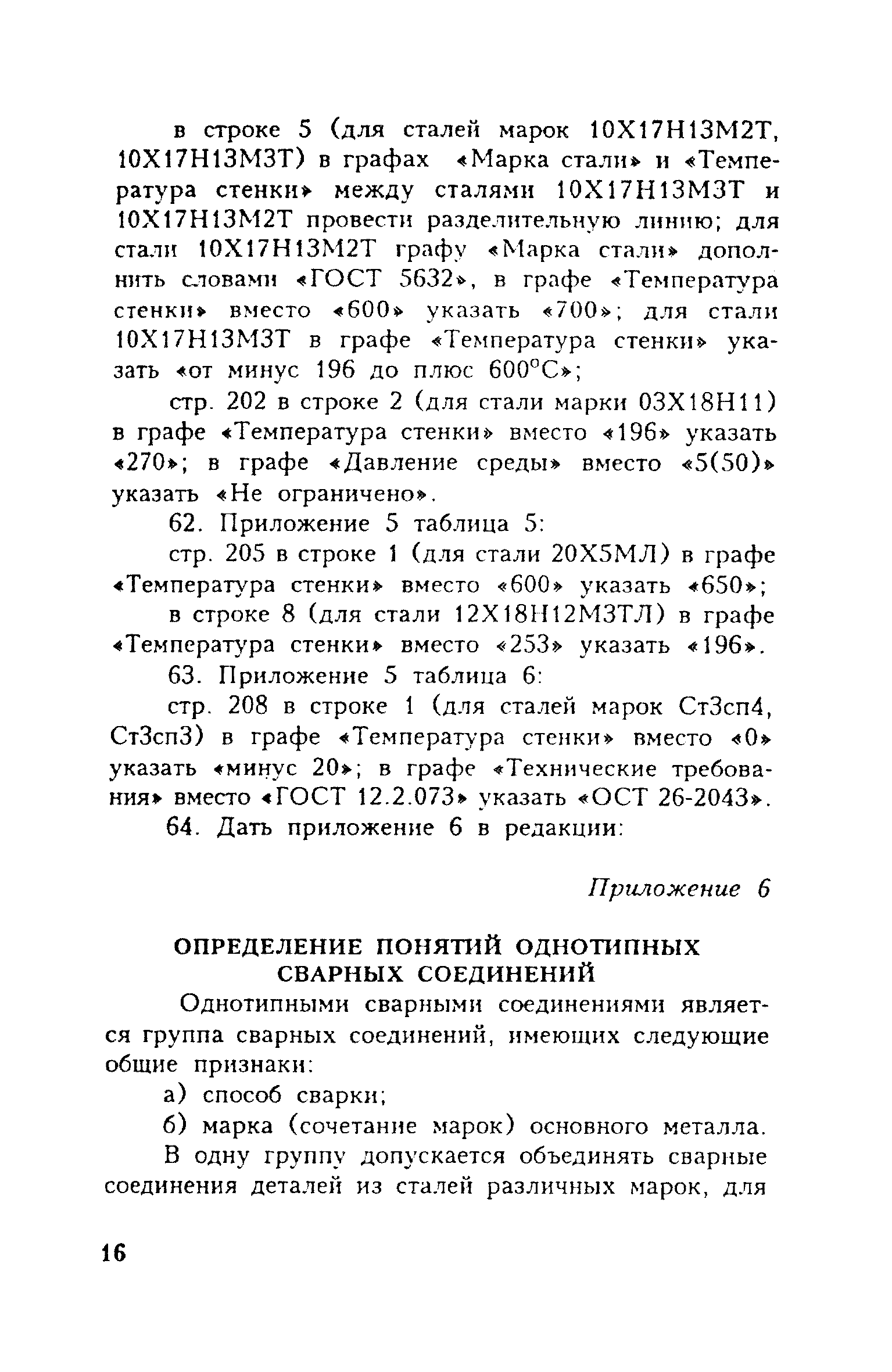 в строке 5 (для сталей марок 10Х17Н13М2Т, 10Х17Н13М3Т) в графах «Марка стали» и «Температура стенки» между сталями 10Х17Н13М3Т и 10Х17Н13М2Т провести разделительную линию; для стали 10Х17Н13М2Т графу «Марка стали» дополнить словами «ГОСТ 5632», в графе «Температура стенки» вместо «600» указать «700»; для стали 10Х17Н13М3Т в графе «Температура стенки» указать «от минус 196 до плюс 600°С»;

стр. 202 в строке 2 (для стали марки 03Х18Н11) в графе «Температура стенки» вместо «196» указать «270»; в графе «Давление среды» вместо «5(50)» указать «Не ограничено».

62. Приложение 5 таблица 5:

стр. 205 в строке 1 (для стали 20Х5МЛ) в графе «Температура стенки» вместо «600» указать «650»;

в строке 8 (для стали 12Х18Н12М3ТЛ) в графе «Температура стенки» вместо «253» указать «196».

63. Приложение 5 таблица 6:

стр. 208 в строке 1 (для сталей марок Ст3сп4, Ст3сп3) в графе «Температура стенки» вместо «0» указать «минус 20»; в графе «Технические требования» вместо «ГОСТ 12.2.073» указать «ОСТ 26-2043».

64. Дать приложение 6 в редакции:

Приложение 6

ОПРЕДЕЛЕНИЕ ПОНЯТИЙ ОДНОТИПНЫХ СВАРНЫХ СОЕДИНЕНИЙ

Однотипными сварными соединениями является группа сварных соединений, имеющих следующие общие признаки:

а) способ сварки;

б) марка (сочетание марок) основного металла.

В одну группу допускается объединять сварные соединения деталей из сталей различных марок, для

16